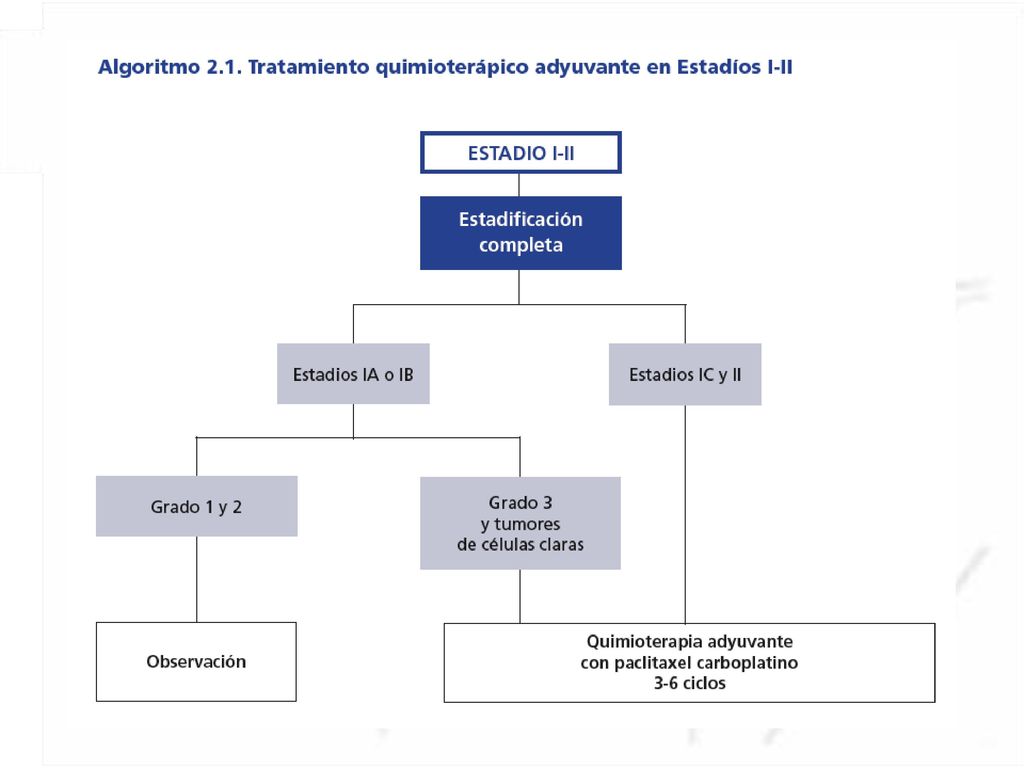 Algoritmo 2.1. Tratamiento quimioterápico adyuvante en Estadíos I-II

ESTADIO I-II

Estadificación completa

Estadios IA o IB

Estadios IC y II

Grado 1 y 2

Grado 3 y tumores de células claras

Observación

Quimioterapia adyuvante con paclitaxel carboplatino 3-6 ciclos